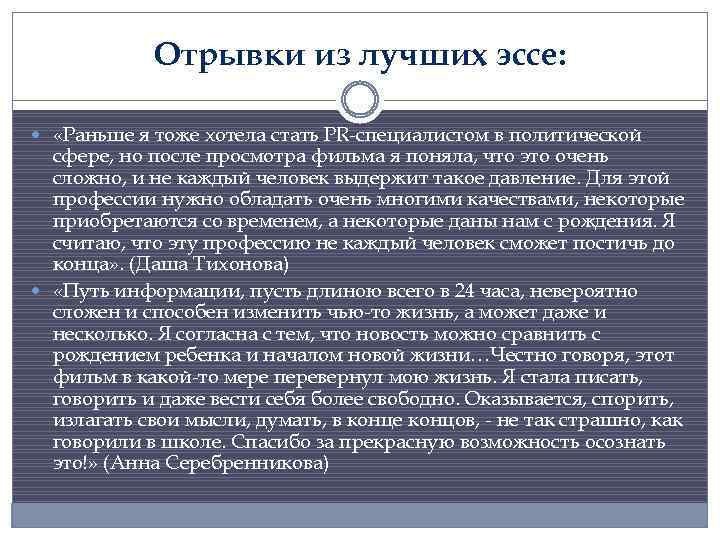 Отрывки из лучших эссе:

«Раньше я тоже хотела стать PR-специалистом в политической сфере, но после просмотра фильма я поняла, что это очень сложно, и не каждый человек выдержит такое давление. Для этой профессии нужно обладать очень многими качествами, некоторые приобретаются со временем, а некоторые даны нам с рождения. Я считаю, что эту профессию не каждый человек сможет постичь до конца». (Даша Тихонова)

«Путь информации, пусть длиною всего в 24 часа, невероятно сложен и способен изменить чью-то жизнь, а может даже и несколько. Я согласна с тем, что новость можно сравнить с рождением ребенка и началом новой жизни…Честно говоря, этот фильм в какой-то мере перевернул мою жизнь. Я стала писать, говорить и даже вести себя более свободно. Оказывается, спорить, излагать свои мысли, думать, в конце концов, - не так страшно, как говорили в школе. Спасибо за прекрасную возможность осознать это!» (Анна Серебренникова)